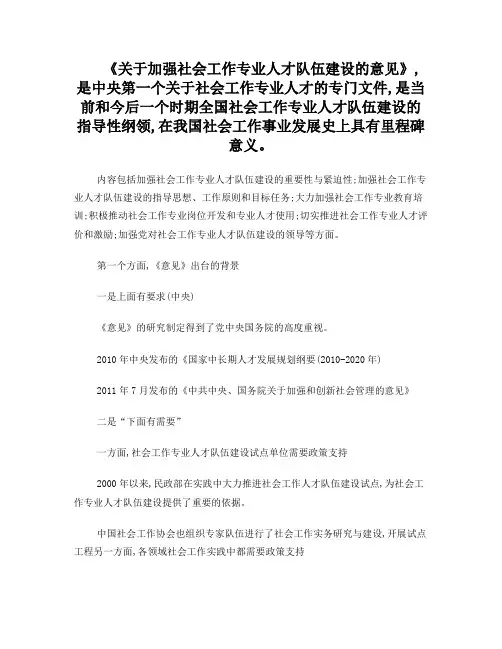 《关于加强社会工作专业人才队伍建设的意见》，是中央第一个关于社会工作专业人才的专门文件，是当前和今后一个时期全国社会工作专业人才队伍建设的指导性纲领，在我国社会工作事业发展史上具有里程碑意义。

内容包括加强社会工作专业人才队伍建设的重要性与紧迫性；加强社会工作专业人才队伍建设的指导思想、工作原则和目标任务；大力加强社会工作专业教育培训；积极推动社会工作专业岗位开发和专业人才使用；切实推进社会工作专业人才评价和激励；加强党对社会工作专业人才队伍建设的领导等方面。

第一个方面，《意见》出台的背景

一是上面有要求(中央)

《意见》的研究制定得到了党中央国务院的高度重视。

2010年中央发布的《国家中长期人才发展规划纲要(2010-2020年)

2011年7月发布的《中共中央、国务院关于加强和创新社会管理的意见》

二是“下面有需要”

一方面，社会工作专业人才队伍建设试点单位需要政策支持

2000年以来，民政部在实践中大力推进社会工作人才队伍建设试点，为社会工作专业人才队伍建设提供了重要的依据。

中国社会工作协会也组织专家队伍进行了社会工作实务研究与建设，开展试点工程另一方面，各领域社会工作实践中都需要政策支持